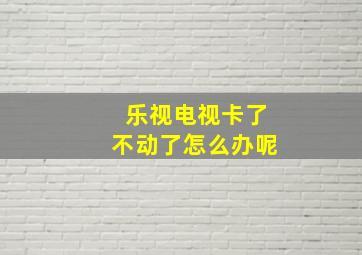 乐视电视卡了
不动了怎么办呢